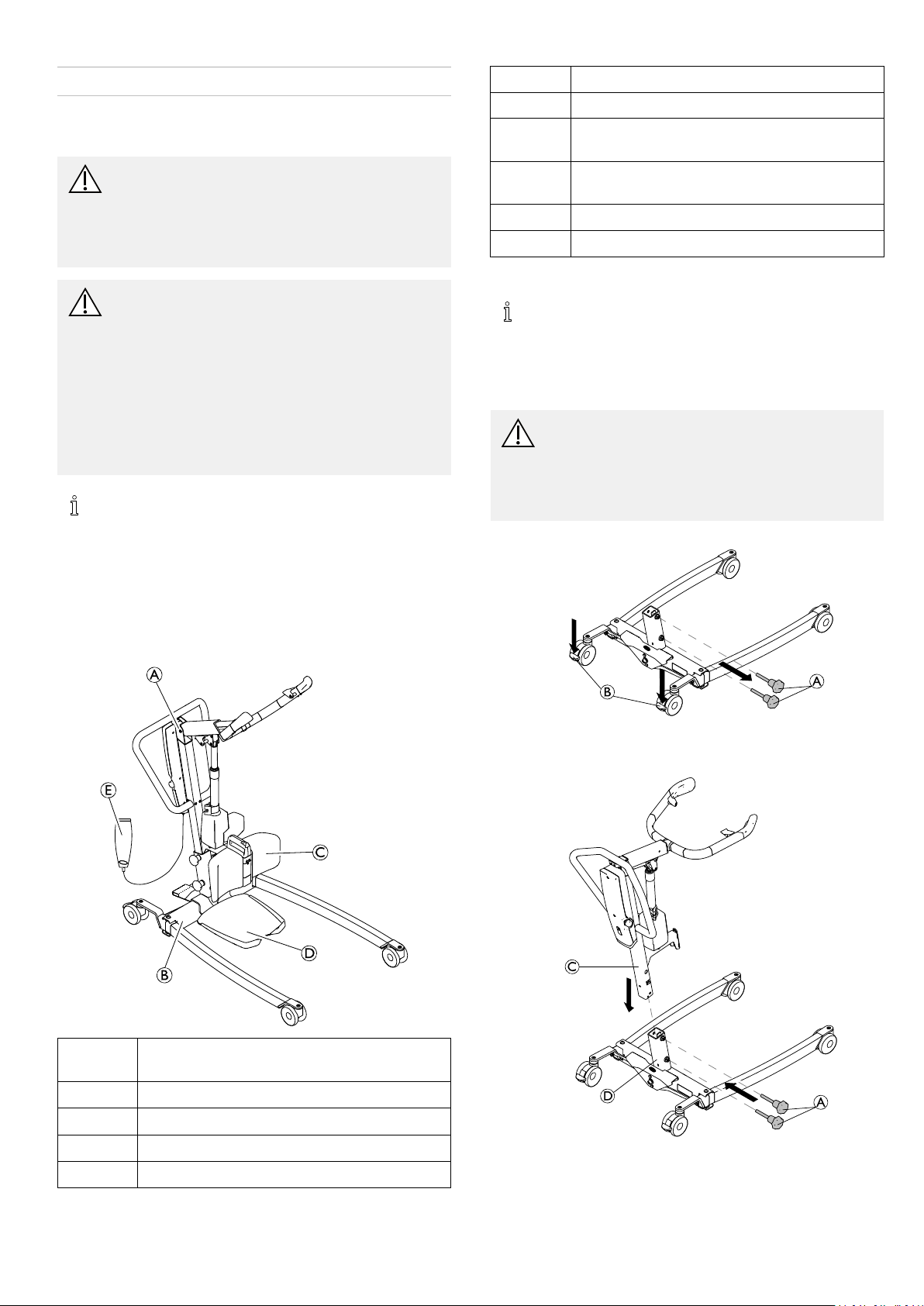 A

E

C

D

B

B

A

C

D

A